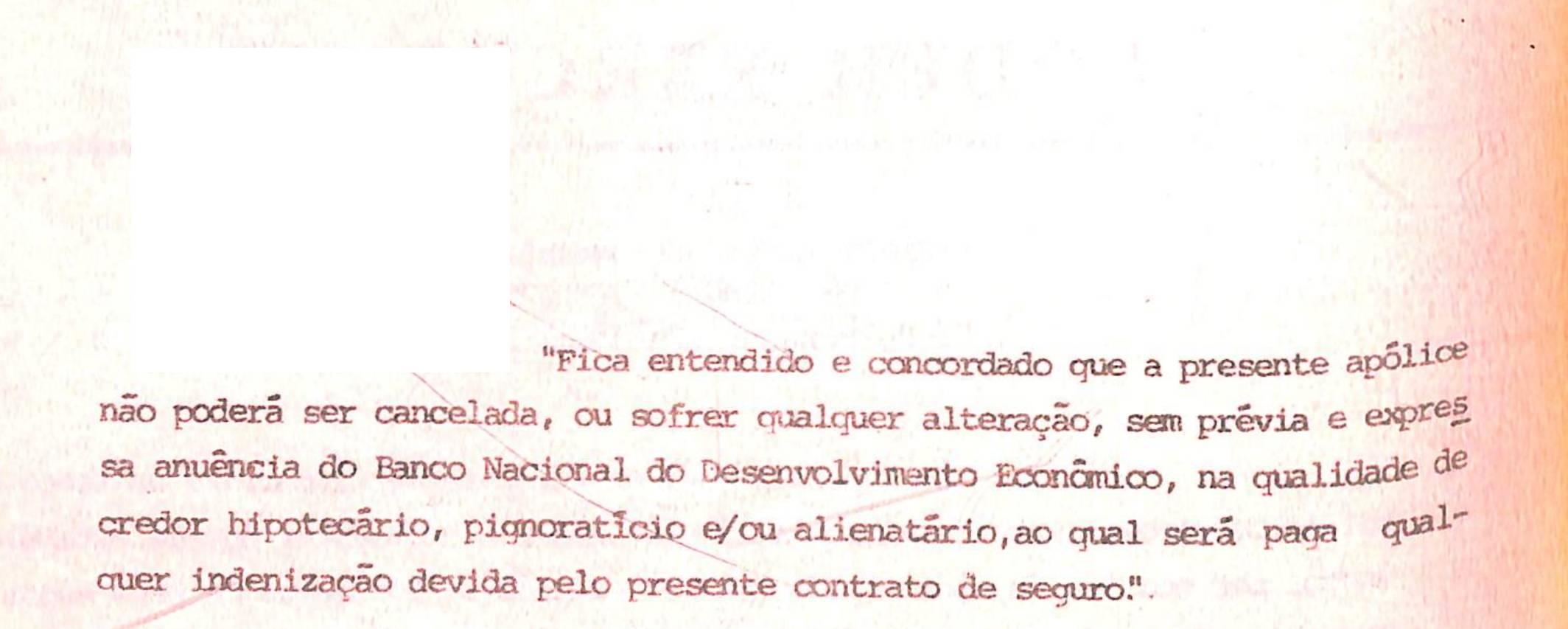 "Fica entendido e concordado que a presente apólice não poderá ser cancelada, ou sofrer qualquer alteração, sem prévia e expressa anuência do Banco Nacional do Desenvolvimento Econômico, na qualidade de credor hipotecário, pignoratício e/ou alienatário,ao qual será paga qualquer indenização devida pelo presente contrato de seguro".